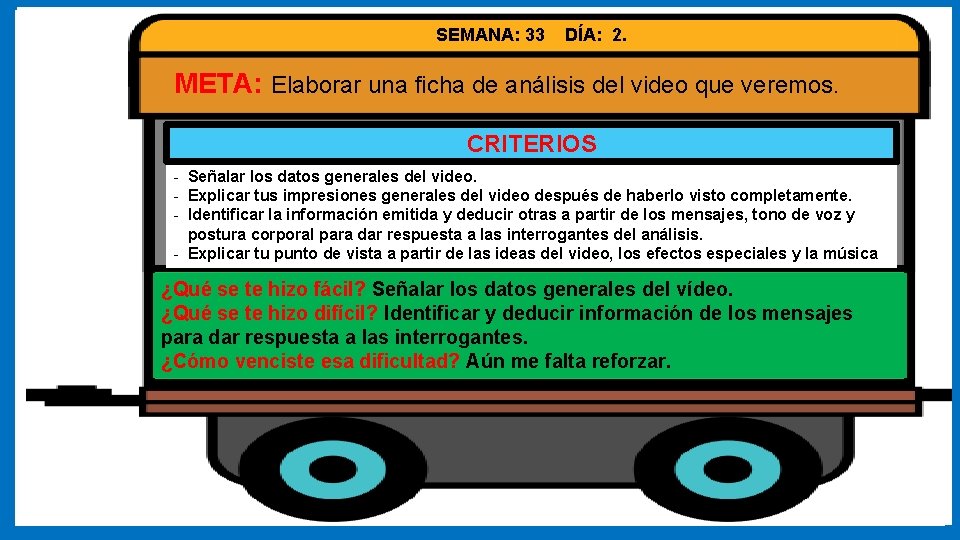 SEMANA: 33 DÍA: 2.

META: Elaborar una ficha de análisis del video que veremos.

CRITERIOS

- Señalar los datos generales del video.
- Explicar tus impresiones generales del video después de haberlo visto completamente.
- Identificar la información emitida y deducir otras a partir de los mensajes, tono de voz y postura corporal para dar respuesta a las interrogantes del análisis.
- Explicar tu punto de vista a partir de las ideas del video, los efectos especiales y la música

¿Qué se te hizo fácil? Señalar los datos generales del vídeo.
¿Qué se te hizo difícil? Identificar y deducir información de los mensajes para dar respuesta a las interrogantes.
¿Cómo venciste esa dificultad? Aún me falta reforzar.